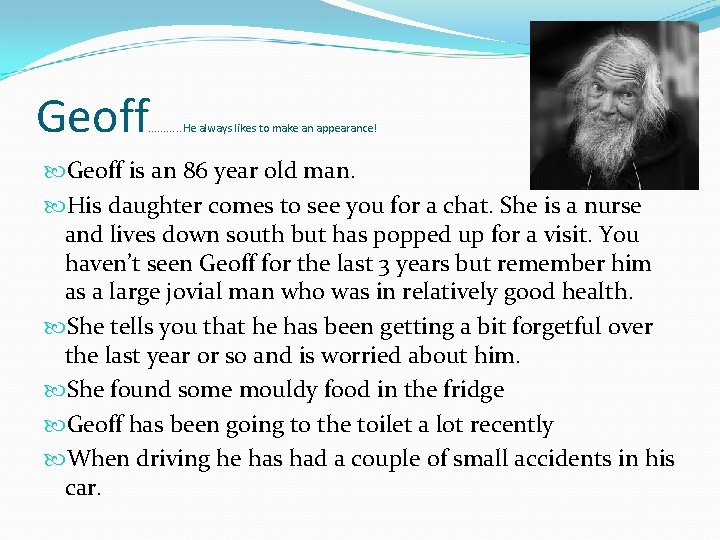 Geoff..........He always likes to make an appearance!

Geoff is an 86 year old man.

His daughter comes to see you for a chat. She is a nurse and lives down south but has popped up for a visit. You haven't seen Geoff for the last 3 years but remember him as a large jovial man who was in relatively good health.

She tells you that he has been getting a bit forgetful over the last year or so and is worried about him.

She found some mouldy food in the fridge

Geoff has been going to the toilet a lot recently

When driving he has had a couple of small accidents in his car.